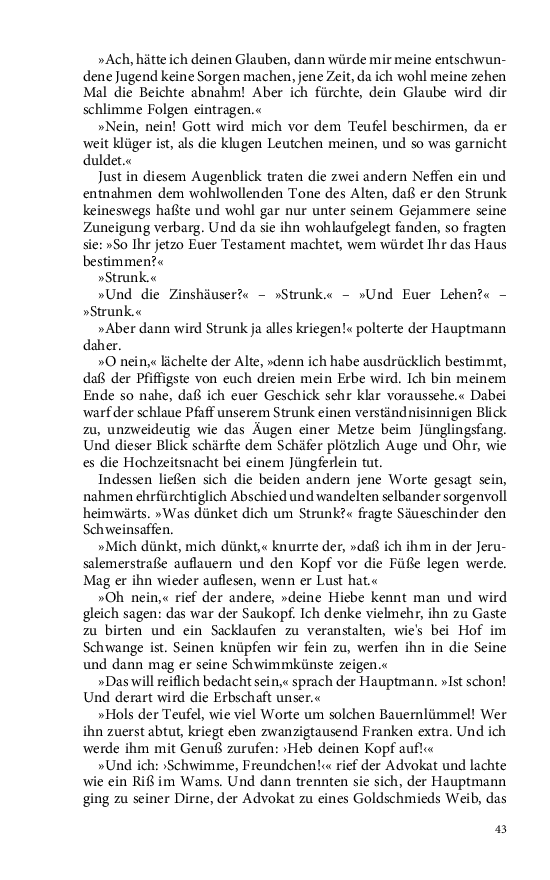 »Ach, hätte ich deinen Glauben, dann würde mir meine entschwundene Jugend keine Sorgen machen, jene Zeit, da ich wohl meine zehen Mal die Beichte abnahm! Aber ich fürchte, dein Glaube wird dir schlimme Folgen eintragen.«

»Nein, nein! Gott wird mich vor dem Teufel beschirmen, da er weit klüger ist, als die klugen Leutchen meinen, und so was garnicht duldet.«

Just in diesem Augenblick traten die zwei andern Neffen ein und entnahmen dem wohlwollenden Tone des Alten, daß er den Strunk keineswegs haßte und wohl gar nur unter seinem Gejammere seine Zuneigung verbarg. Und da sie ihn wohlaufgelegt fanden, so fragten sie: »So Ihr jetzo Euer Testament machtet, wem würdet Ihr das Haus bestimmen?«

»Strunk.«

»Und die Zinshäuser?« – »Strunk.« – »Und Euer Lehen?« – »Strunk.«

»Aber dann wird Strunk ja alles kriegen!« polterte der Hauptmann daher.

»O nein,« lächelte der Alte, »denn ich habe ausdrücklich bestimmt, daß der Pfiffigste von euch dreien mein Erbe wird. Ich bin meinem Ende so nahe, daß ich euer Geschick sehr klar voraussehe.« Dabei warf der schlaue Pfaff unserem Strunk einen verständnisinnigen Blick zu, unzweideutig wie das Äugen einer Metze beim Jünglingsfang. Und dieser Blick schärfte dem Schäfer plötzlich Auge und Ohr, wie es die Hochzeitsnacht bei einem Jüngferlein tut.

Indessen ließen sich die beiden andern jene Worte gesagt sein, nahmen ehrfürchtiglich Abschied und wandelten selbander sorgenvoll heimwärts. »Was dünket dich um Strunk?« fragte Säueschinder den Schweinsaffen.

»Mich dünkt, mich dünkt,« knurrte der, »daß ich ihm in der Jerusalemerstraße auflauern und den Kopf vor die Füße legen werde. Mag er ihn wieder auflesen, wenn er Lust hat.«

»Oh nein,« rief der andere, »deine Hiebe kennt man und wird gleich sagen: das war der Saukopf. Ich denke vielmehr, ihn zu Gaste zu birten und ein Sacklaufen zu veranstalten, wie's bei Hof im Schwange ist. Seinen knüpfen wir fein zu, werfen ihn in die Seine und dann mag er seine Schwimmkünste zeigen.«

»Das will reiflich bedacht sein,« sprach der Hauptmann. »Ist schon! Und derart wird die Erbschaft unser.«

»Hols der Teufel, wie viel Worte um solchen Bauernlümmel! Wer ihn zuerst abtut, kriegt eben zwanzigtausend Franken extra. Und ich werde ihm mit Genuß zurufen: ›Heb deinen Kopf auf!‹«

»Und ich: ›Schwimme, Freundchen!‹« rief der Advokat und lachte wie ein Riß im Wams. Und dann trennten sie sich, der Hauptmann ging zu seiner Dirne, der Advokat zu eines Goldschmieds Weib, das

43